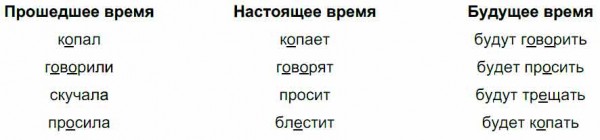 | Прошедшее время | Настоящее время | Будущее время |
|---|---|---|
| копал | копает | будут говорить |
| говорили | говорят | будет просить |
| скучала | просит | будут трещать |
| просила | блестит | будет копать |